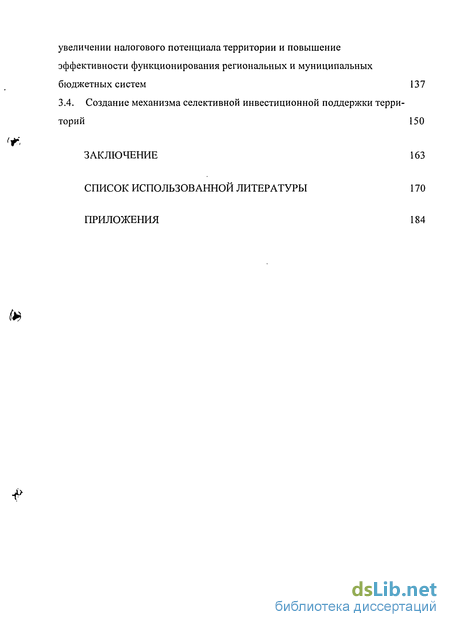 увеличении налогового потенциала территории и повышение эффективности функционирования региональных и муниципальных бюджетных систем 137

3.4. Создание механизма селективной инвестиционной поддержки территорий 150

ЗАКЛЮЧЕНИЕ 163

СПИСОК ИСПОЛЬЗОВАННОЙ ЛИТЕРАТУРЫ 170

ПРИЛОЖЕНИЯ 184

dsLib.net
библиотека диссертаций